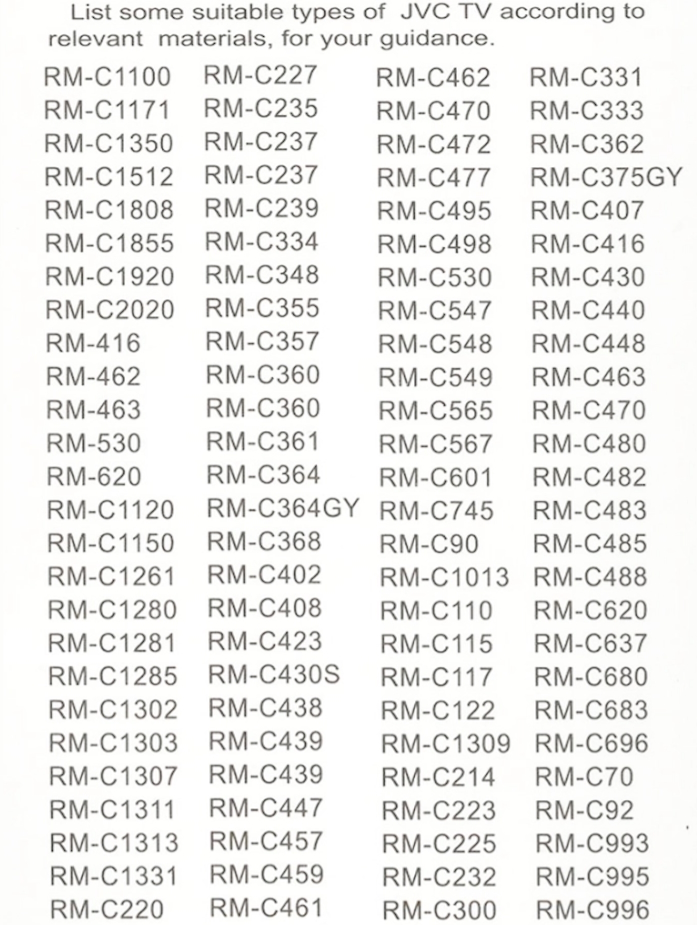 List some suitable types of JVC TV according to relevant materials, for your guidance.

RM-C1100
RM-C1171
RM-C1350
RM-C1512
RM-C1808
RM-C1855
RM-C1920
RM-C2020
RM-416
RM-462
RM-463
RM-530
RM-620
RM-C1120
RM-C1150
RM-C1261
RM-C1280
RM-C1281
RM-C1285
RM-C1302
RM-C1303
RM-C1307
RM-C1311
RM-C1313
RM-C1331
RM-C220

RM-C227
RM-C235
RM-C237
RM-C237
RM-C239
RM-C334
RM-C348
RM-C355
RM-C357
RM-C360
RM-C360
RM-C361
RM-C364
RM-C364GY
RM-C368
RM-C402
RM-C408
RM-C423
RM-C430S
RM-C438
RM-C439
RM-C439
RM-C447
RM-C457
RM-C459
RM-C461

RM-C462
RM-C470
RM-C472
RM-C477
RM-C495
RM-C498
RM-C530
RM-C547
RM-C548
RM-C549
RM-C565
RM-C567
RM-C601
RM-C745
RM-C90
RM-C1013
RM-C110
RM-C115
RM-C117
RM-C122
RM-C1309
RM-C214
RM-C223
RM-C225
RM-C232
RM-C300

RM-C331
RM-C333
RM-C362
RM-C375GY
RM-C407
RM-C416
RM-C430
RM-C440
RM-C448
RM-C463
RM-C470
RM-C480
RM-C482
RM-C483
RM-C485
RM-C488
RM-C620
RM-C637
RM-C680
RM-C683
RM-C696
RM-C70
RM-C92
RM-C993
RM-C995
RM-C996